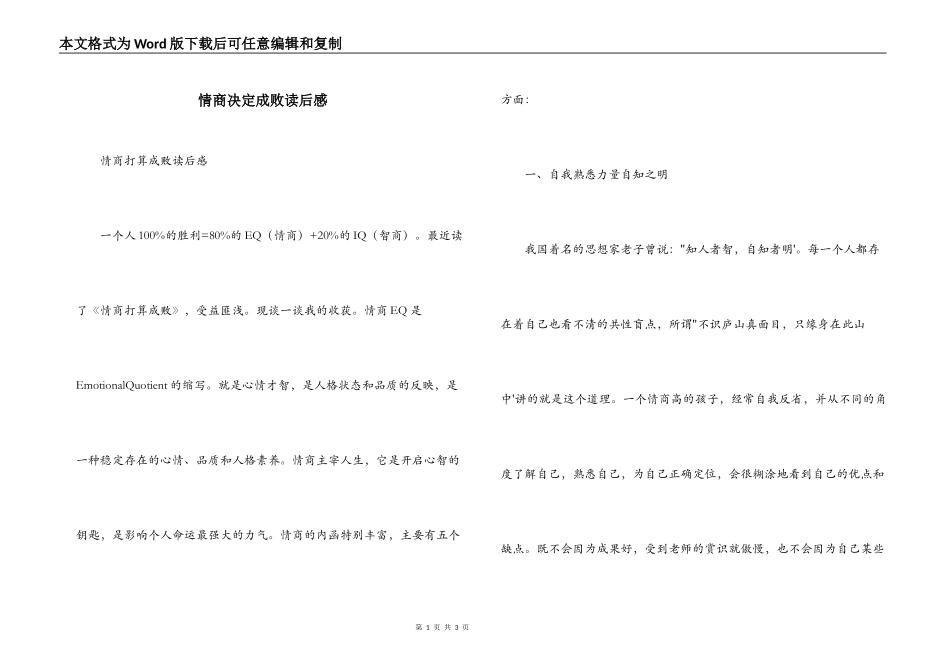 本文格式为Word版下载后可任意编辑和复制

情商决定成败读后感

情商打算成败读后感

一个人100%的胜利=80%的EQ（情商）+20%的IQ（智商）。最近读了《情商打算成败》，受益匪浅。现谈一谈我的收获。情商EQ是EmotionalQuotient的缩写。就是心情才智，是人格状态和品质的反映，是一种稳定存在的心情、品质和人格素养。情商主宰人生，它是开启心智的钥匙，是影响个人命运最强大的力气。情商的内涵特别丰富，主要有五个方面：

一、自我熟悉力量自知之明

我国着名的思想家老子曾说："知人者智，自知者明'。每一个人都存在着自己也看不清的共性盲点，所谓"不识庐山真面目，只缘身在此山中'讲的就是这个道理。一个情商高的孩子，经常自我反省，并从不同的角度了解自己，熟悉自己，为自己正确定位，会很糊涂地看到自己的优点和缺点。既不会因为成果好，受到老师的赏识就傲慢，也不会因为自己某些

第 1 页 共 3 页